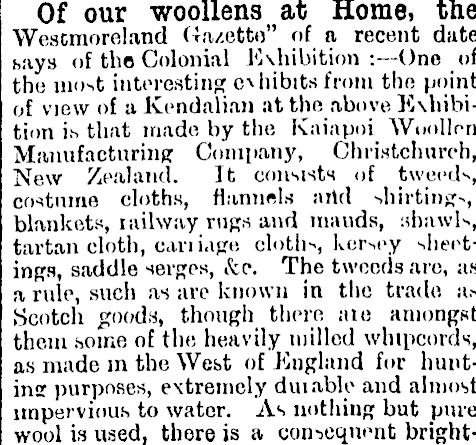 Of our woollens at Home, the Westmoreland Gazette" of a recent date says of the Colonial Exhibition :—One of the most interesting exhibits from the point of view of a Kendalian at the above Exhibition is that made by the Kaiapoi Woollen Manufacturing Company, Christchurch, New Zealand. It consists of tweeds, costume cloths, flannels and shirtings, blankets, railway rugs and mauds, shawls, tartan cloth, carriage cloths, kersey sheetings, saddle serges, &c. The tweeds are, as a rule, such as are known in the trade as Scotch goods, though there are amongst them some of the heavily milled whipcords, as made in the West of England for hunting purposes, extremely durable and almost impervious to water. As nothing but pure wool is used, there is a consequent bright-